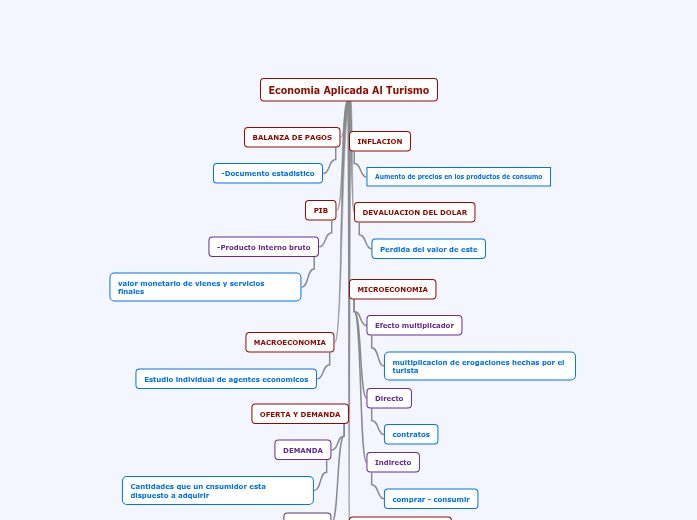 Economia Aplicada Al Turismo

BALANZA DE PAGOS

-Documento estadistico

PIB

-Producto interno bruto

valor monetario de vienes y servicios finales

MACROECONOMIA

Estudio individual de agentes economicos

OFERTA Y DEMANDA

DEMANDA

Cantidades que un cnsumidor esta dispuesto a adquirir

INFLACION

Aumento de precios en los productos de consumo

DEVALUACION DEL DOLAR

Perdida del valor de este

MICROECONOMIA

Efecto multiplicador

multiplicacion de erogaciones hechas por el turista

Directo

contratos

Indirecto

comprar - consumir